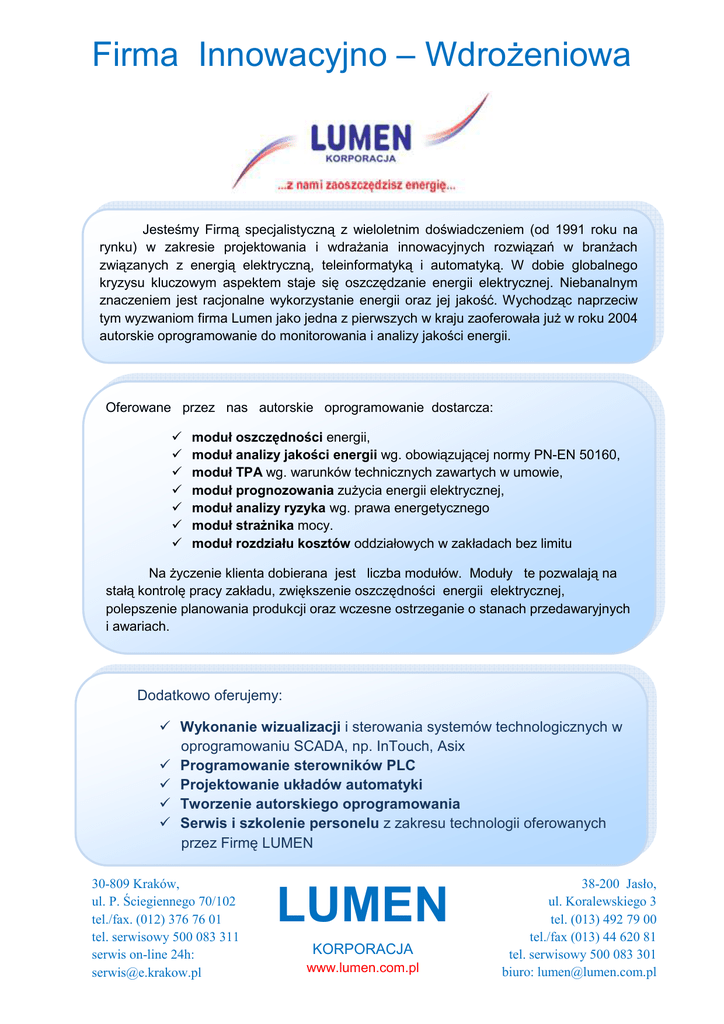 Firma Innowacyjno – Wdrożeniowa

LUMEN
KORPORACJA
...z nami zaoszczędzisz energię...

Jesteśmy Firmą specjalistyczną z wieloletnim doświadczeniem (od 1991 roku na rynku) w zakresie projektowania i wdrażania innowacyjnych rozwiązań w branżach związanych z energią elektryczną, teleinformatyką i automatyką. W dobie globalnego kryzysu kluczowym aspektem staje się oszczędzanie energii elektrycznej. Niebanalnym znaczeniem jest racjonalne wykorzystanie energii oraz jej jakość. Wychodząc naprzeciw tym wyzwaniom firma Lumen jako jedna z pierwszych w kraju zaoferowała już w roku 2004 autorskie oprogramowanie do monitorowania i analizy jakości energii.

Oferowane przez nas autorskie oprogramowanie dostarcza:

✓ moduł oszczędności energii,
✓ moduł analizy jakości energii wg. obowiązującej normy PN-EN 50160,
✓ moduł TPA wg. warunków technicznych zawartych w umowie,
✓ moduł prognozowania zużycia energii elektrycznej,
✓ moduł analizy ryzyka wg. prawa energetycznego
✓ moduł strażnika mocy.
✓ moduł rozdziału kosztów oddziałowych w zakładach bez limitu

Na życzenie klienta dobierana jest liczba modułów. Moduły te pozwalają na stałą kontrolę pracy zakładu, zwiększenie oszczędności energii elektrycznej, polepszenie planowania produkcji oraz wczesne ostrzeganie o stanach przedawaryjnych i awariach.

Dodatkowo oferujemy:

✓ Wykonanie wizualizacji i sterowania systemów technologicznych w oprogramowaniu SCADA, np. InTouch, Asix
✓ Programowanie sterowników PLC
✓ Projektowanie układów automatyki
✓ Tworzenie autorskiego oprogramowania
✓ Serwis i szkolenie personelu z zakresu technologii oferowanych przez Firmę LUMEN

30-809 Kraków,
ul. P. Ściegiennego 70/102
tel./fax. (012) 376 76 01
tel. serwisowy 500 083 311
serwis on-line 24h:
serwis@e.krakow.pl

LUMEN
KORPORACJA
www.lumen.com.pl

38-200 Jasło,
ul. Koralewskiego 3
tel. (013) 492 79 00
tel./fax (013) 44 620 81
tel. serwisowy 500 083 301
biuro: lumen@lumen.com.pl